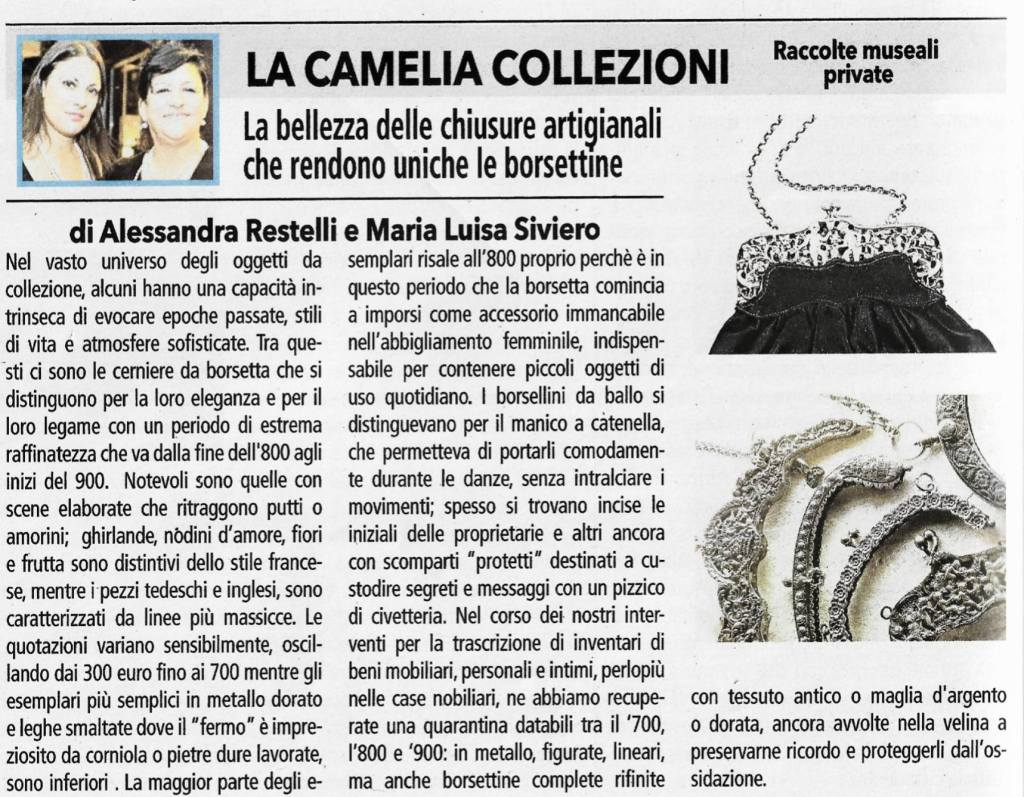 LA CAMELIA COLLEZIONI

Raccolte museali private

La bellezza delle chiusure artigianali che rendono uniche le borsettine

di Alessandra Restelli e Maria Luisa Siviero

Nel vasto universo degli oggetti da collezione, alcuni hanno una capacità intrinseca di evocare epoche passate, stili di vita e atmosfere sofisticate. Tra questi ci sono le cerniere da borsetta che si distinguono per la loro eleganza e per il loro legame con un periodo di estrema raffinatezza che va dalla fine dell'800 agli inizi del 900. Notevoli sono quelle con scene elaborate che ritraggono putti o amorini; ghirlande, nodini d'amore, fiori e frutta sono distintivi dello stile francese, mentre i pezzi tedeschi e inglesi, sono caratterizzati da linee più massicce. Le quotazioni variano sensibilmente, oscillando dai 300 euro fino ai 700 mentre gli esemplari più semplici in metallo dorato e leghe smaltate dove il "fermo" è impreziosito da corniola o pietre dure lavorate, sono inferiori . La maggior parte degli esemplari risale all'800 proprio perchè è in questo periodo che la borsetta comincia a imporsi come accessorio immancabile nell'abbigliamento femminile, indispensabile per contenere piccoli oggetti di uso quotidiano. I borsellini da ballo si distinguevano per il manico a catenella, che permetteva di portarli comodamente durante le danze, senza intralciare i movimenti; spesso si trovano incise le iniziali delle proprietarie e altri ancora con scomparti "protetti" destinati a custodire segreti e messaggi con un pizzico di civetteria. Nel corso dei nostri interventi per la trascrizione di inventari di beni mobiliari, personali e intimi, perlopiù nelle case nobiliari, ne abbiamo recuperate una quarantina databili tra il '700, l'800 e '900: in metallo, figurate, lineari, ma anche borsettine complete rifinite con tessuto antico o maglia d'argento o dorata, ancora avvolte nella velina a preservarne ricordo e proteggerli dall'ossidazione.